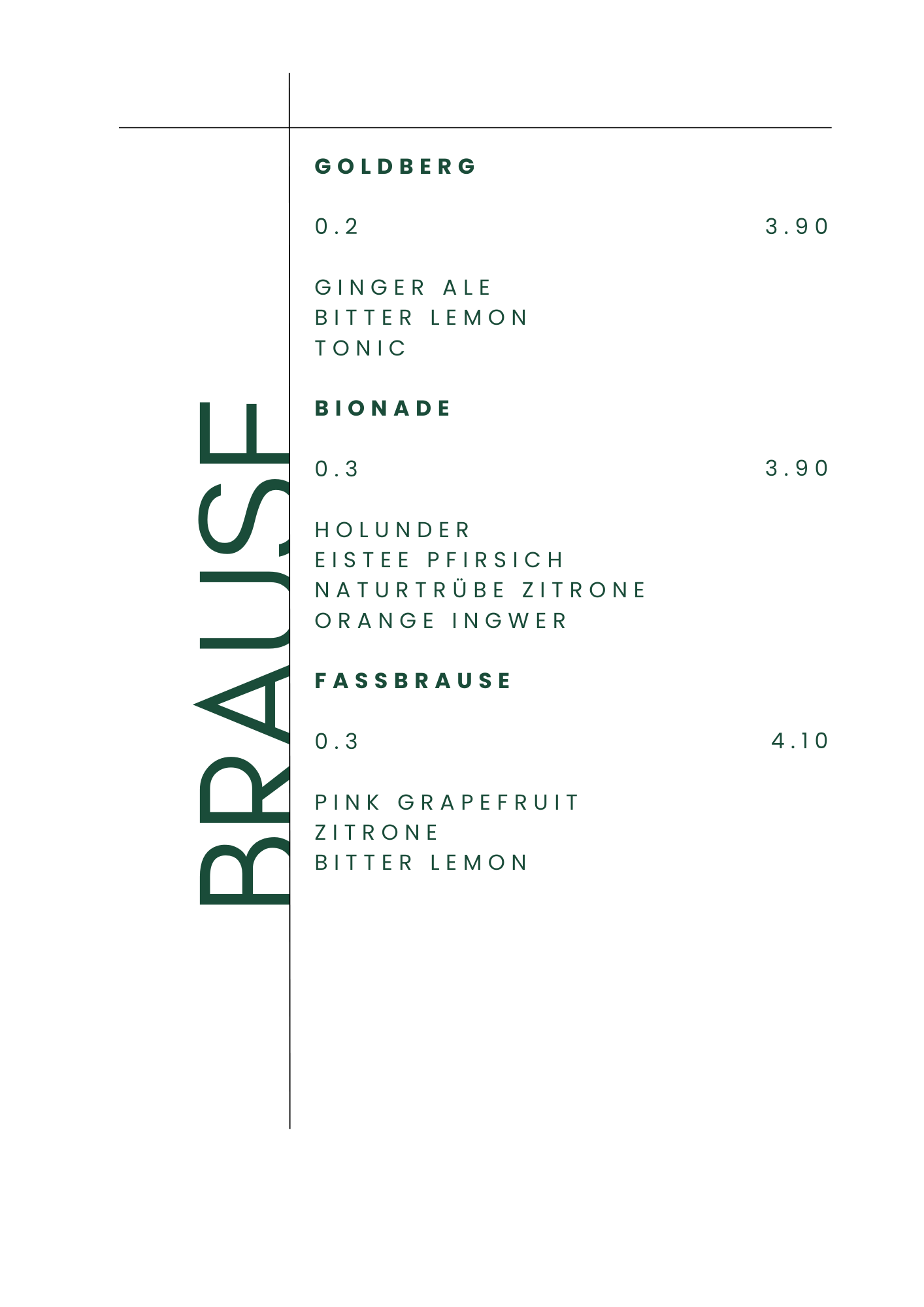 BRAUSE

GOLDBERG

0.2 3.90

GINGER ALE
BITTER LEMON
TONIC

BIONADE

0.3 3.90

HOLUNDER
EISTEE PFIRSICH
NATURTRÜBE ZITRONE
ORANGE INGWER

FASSBRAUSE

0.3 4.10

PINK GRAPEFRUIT
ZITRONE
BITTER LEMON